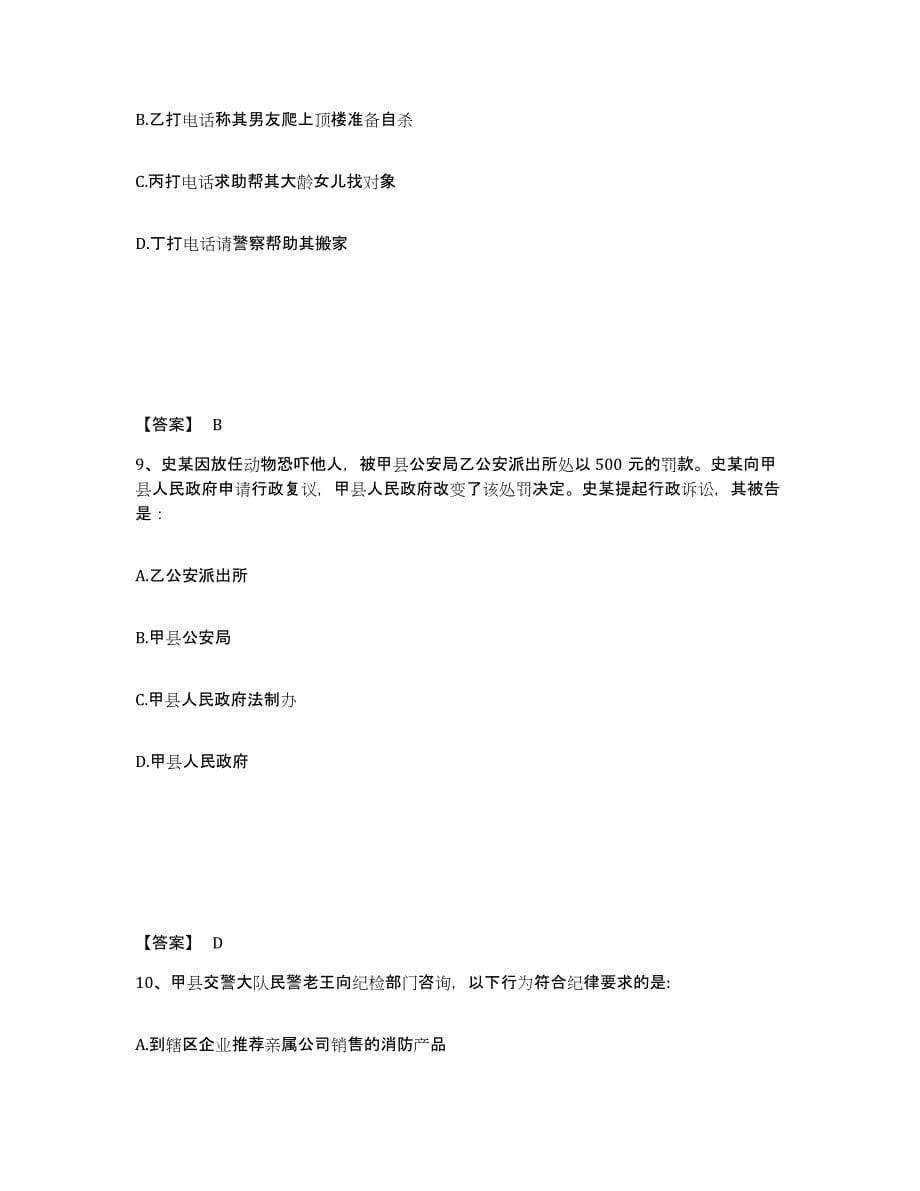 B.乙打电话称其男友爬上顶楼准备自杀

C.丙打电话求助帮其大龄女儿找对象

D.丁打电话请警察帮助其搬家

【答案】 B

9、史某因放任动物恐吓他人，被甲县公安局乙公安派出所处以 500 元的罚款。史某向甲县人民政府申请行政复议，甲县人民政府改变了该处罚决定。史某提起行政诉讼，其被告是：

A.乙公安派出所

B.甲县公安局

C.甲县人民政府法制办

D.甲县人民政府

【答案】 D

10、甲县交警大队民警老王向纪检部门咨询，以下行为符合纪律要求的是:

A.到辖区企业推荐亲属公司销售的消防产品